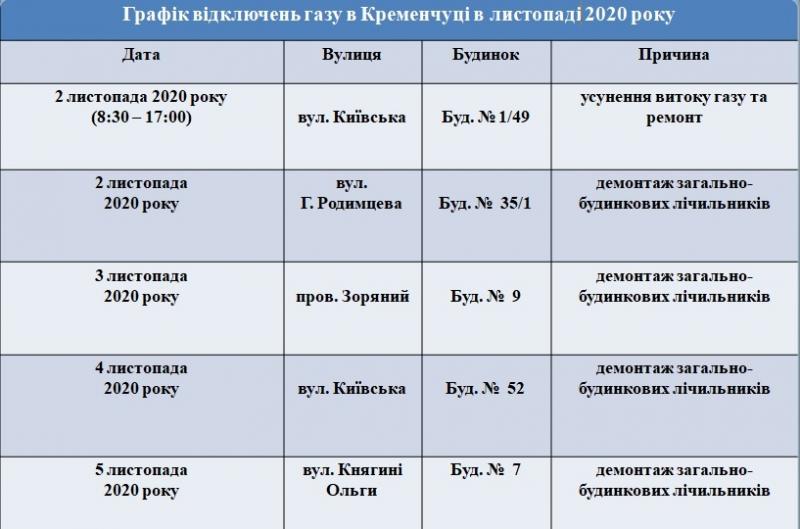 Графік відключень газу в Кременчуці в листопаді 2020 року

| Дата | Вулиця | Будинок | Причина |
|---|---|---|---|
| 2 листопада 2020 року (8:30 – 17:00) | вул. Київська | Буд. № 1/49 | усунення витоку газу та ремонт |
| 2 листопада 2020 року | вул. Г. Родимцева | Буд. № 35/1 | демонтаж загально-будинкових лічильників |
| 3 листопада 2020 року | пров. Зоряний | Буд. № 9 | демонтаж загально-будинкових лічильників |
| 4 листопада 2020 року | вул. Київська | Буд. № 52 | демонтаж загально-будинкових лічильників |
| 5 листопада 2020 року | вул. Княгині Ольги | Буд. № 7 | демонтаж загально-будинкових лічильників |